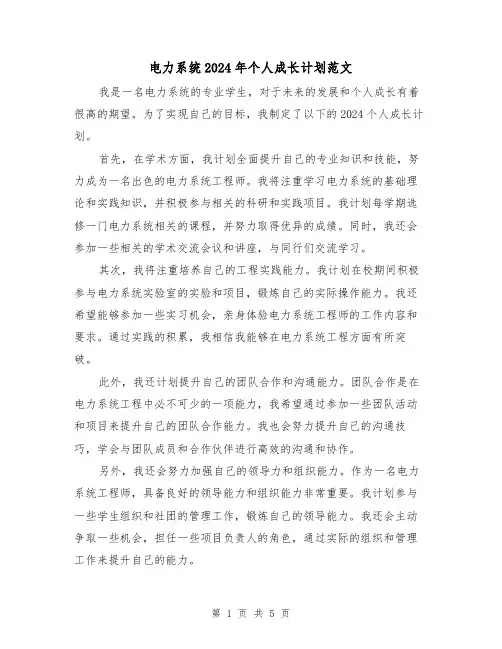 电力系统2024年个人成长计划范文

我是一名电力系统的专业学生，对于未来的发展和个人成长有着很高的期望。为了实现自己的目标，我制定了以下的2024个人成长计划。

首先，在学术方面，我计划全面提升自己的专业知识和技能，努力成为一名出色的电力系统工程师。我将注重学习电力系统的基础理论和实践知识，并积极参与相关的科研和实践项目。我计划每学期选修一门电力系统相关的课程，并努力取得优异的成绩。同时，我还会参加一些相关的学术交流会议和讲座，与同行们交流学习。

其次，我将注重培养自己的工程实践能力。我计划在校期间积极参与电力系统实验室的实验和项目，锻炼自己的实际操作能力。我还希望能够参加一些实习机会，亲身体验电力系统工程师的工作内容和要求。通过实践的积累，我相信我能够在电力系统工程方面有所突破。

此外，我还计划提升自己的团队合作和沟通能力。团队合作是在电力系统工程中必不可少的一项能力，我希望通过参加一些团队活动和项目来提升自己的团队合作能力。我也会努力提升自己的沟通技巧，学会与团队成员和合作伙伴进行高效的沟通和协作。

另外，我还会努力加强自己的领导力和组织能力。作为一名电力系统工程师，具备良好的领导能力和组织能力非常重要。我计划参与一些学生组织和社团的管理工作，锻炼自己的领导能力。我还会主动争取一些机会，担任一些项目负责人的角色，通过实际的组织和管理工作来提升自己的能力。

第 1 页 共 5 页